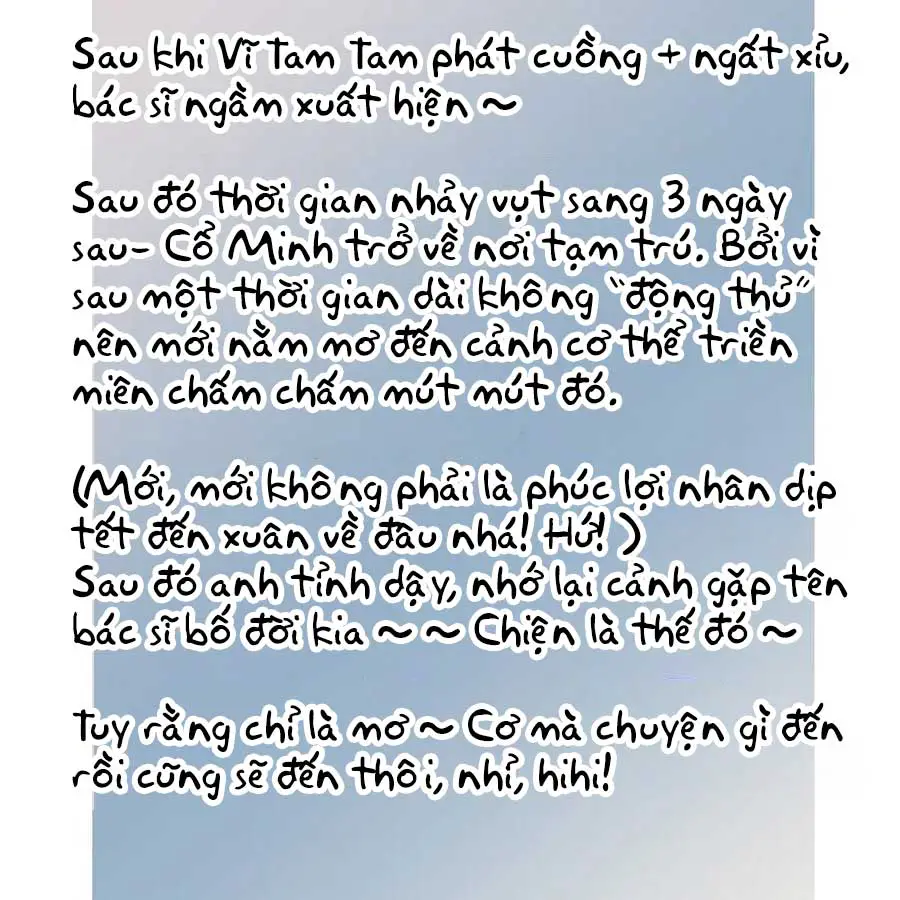 Sau khi Vĩ Tam Tam phát cuồng + ngất xỉu, bác sĩ ngầm xuất hiện ~

Sau đó thời gian nhảy vụt sang 3 ngày sau- Cổ Minh trở về nơi tạm trú. Bởi vì sau một thời gian dài không "động thủ" nên mới nằm mơ đến cảnh cơ thể triền miên chấm chấm mút mút đó.

(Mới, mới không phải là phúc lợi nhân dịp tết đến xuân về đâu nhá! Hứ! )
Sau đó anh tỉnh dậy, nhớ lại cảnh gặp tên bác sĩ bố đời kia ~ ~ Chiện là thế đó ~

Tuy rằng chỉ là mơ ~ Cơ mà chuyện gì đến rồi cũng sẽ đến thôi, nhỉ, hihi!